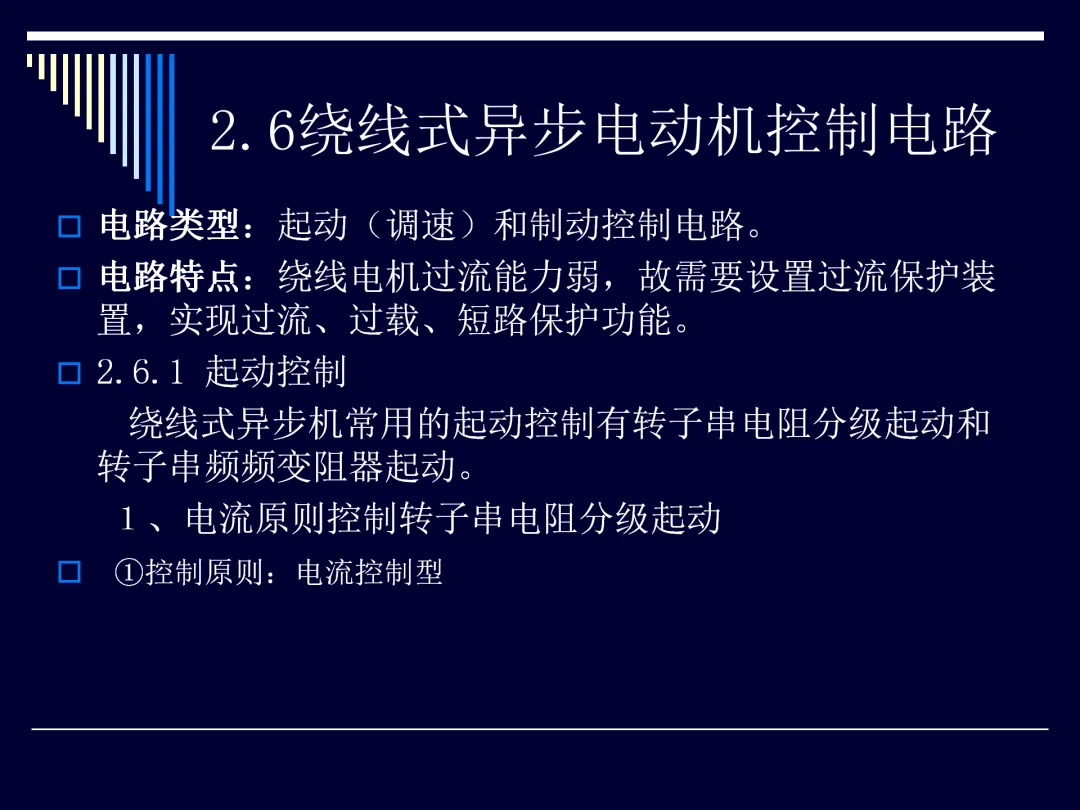 2.6绕线式异步电动机控制电路

☐ 电路类型：起动（调速）和制动控制电路。

☐ 电路特点：绕线电机过流能力弱，故需要设置过流保护装置，实现过流、过载、短路保护功能。

☐ 2.6.1 起动控制

绕线式异步机常用的起动控制有转子串电阻分级起动和转子串频频变阻器起动。

1、电流原则控制转子串电阻分级起动

☐ ①控制原则：电流控制型